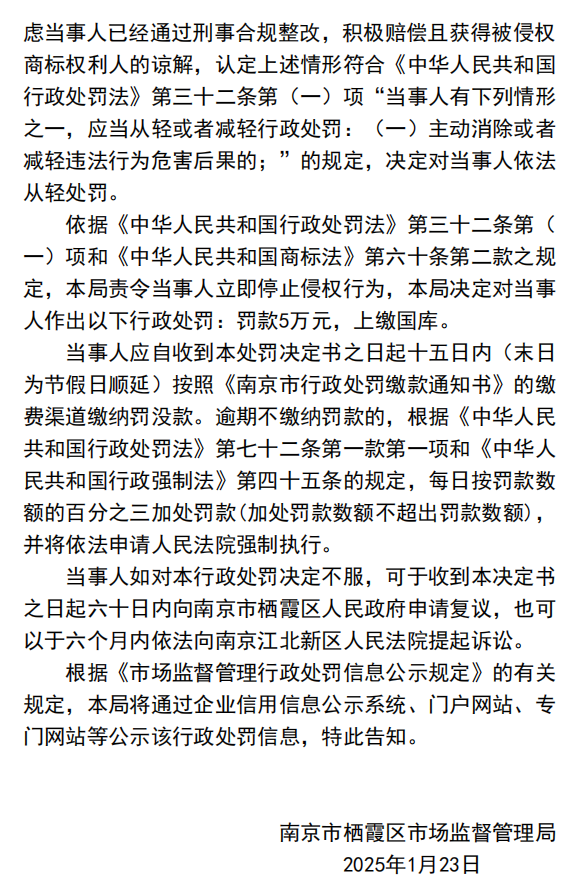 虑当事人已经通过刑事合规整改，积极赔偿且获得被侵权商标权利人的谅解，认定上述情形符合《中华人民共和国行政处罚法》第三十二条第（一）项“当事人有下列情形之一，应当从轻或者减轻行政处罚：（一）主动消除或者减轻违法行为危害后果的；”的规定，决定对当事人依法从轻处罚。

依据《中华人民共和国行政处罚法》第三十二条第（一）项和《中华人民共和国商标法》第六十条第二款之规定，本局责令当事人立即停止侵权行为，本局决定对当事人作出以下行政处罚：罚款5万元，上缴国库。

当事人应自收到本处罚决定书之日起十五日内（末日为节假日顺延）按照《南京市行政处罚缴款通知书》的缴费渠道缴纳罚没款。逾期不缴纳罚款的，根据《中华人民共和国行政处罚法》第七十二条第一款第一项和《中华人民共和国行政强制法》第四十五条的规定，每日按罚款数额的百分之三加处罚款（加处罚款数额不超出罚款数额），并将依法申请人民法院强制执行。

当事人如对本行政处罚决定不服，可于收到本决定书之日起六十日内向南京市栖霞区人民政府申请复议，也可以于六个月内依法向南京江北新区人民法院提起诉讼。

根据《市场监督管理行政处罚信息公示规定》的有关规定，本局将通过企业信用信息公示系统、门户网站、专门网站等公示该行政处罚信息，特此告知。

南京市栖霞区市场监督管理局
2025年1月23日